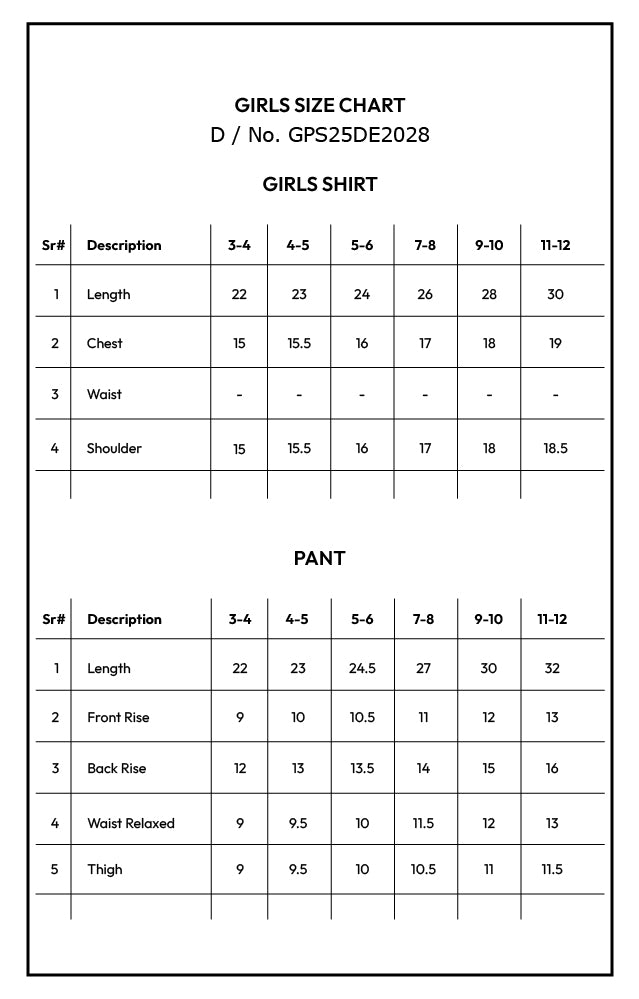 GIRLS SIZE CHART
D / No. GPS25DE2028

GIRLS SHIRT

| Sr# | Description | 3-4 | 4-5 | 5-6 | 7-8 | 9-10 | 11-12 |
|---|---|---|---|---|---|---|---|
| 1 | Length | 22 | 23 | 24 | 26 | 28 | 30 |
| 2 | Chest | 15 | 15.5 | 16 | 17 | 18 | 19 |
| 3 | Waist | - | - | - | - | - | - |
| 4 | Shoulder | 15 | 15.5 | 16 | 17 | 18 | 18.5 |
| | | | | | | | |

PANT

| Sr# | Description | 3-4 | 4-5 | 5-6 | 7-8 | 9-10 | 11-12 |
|---|---|---|---|---|---|---|---|
| 1 | Length | 22 | 23 | 24.5 | 27 | 30 | 32 |
| 2 | Front Rise | 9 | 10 | 10.5 | 11 | 12 | 13 |
| 3 | Back Rise | 12 | 13 | 13.5 | 14 | 15 | 16 |
| 4 | Waist Relaxed | 9 | 9.5 | 10 | 11.5 | 12 | 13 |
| 5 | Thigh | 9 | 9.5 | 10 | 10.5 | 11 | 11.5 |
| | | | | | | | |